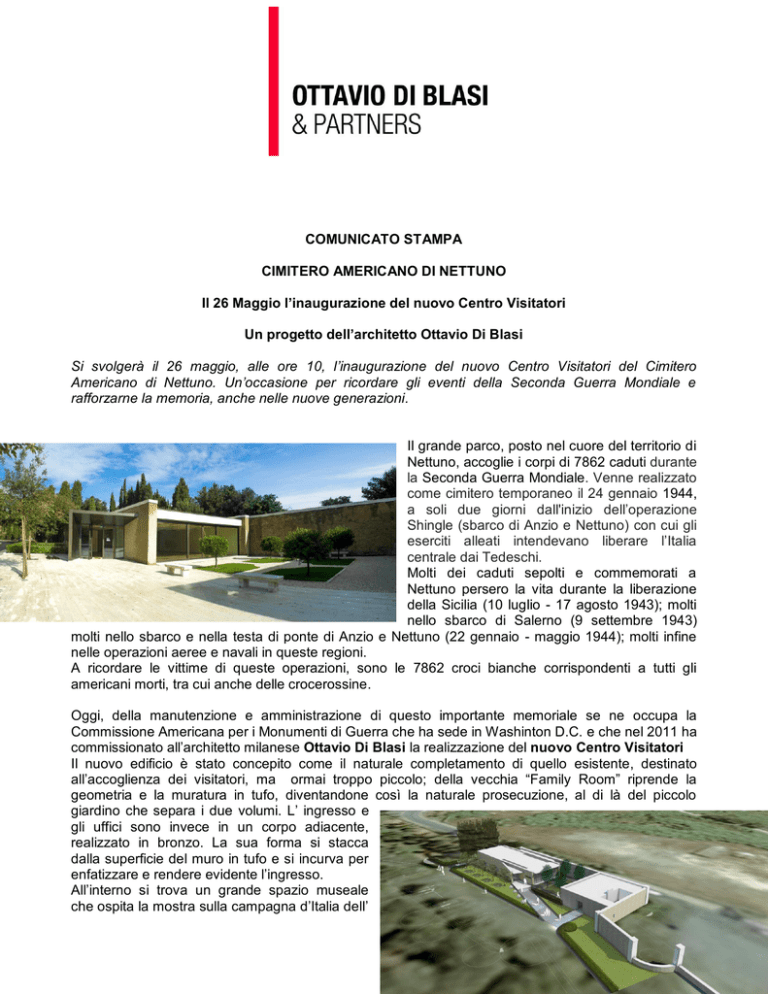 OTTAVIO DI BLASI
& PARTNERS

COMUNICATO STAMPA

CIMITERO AMERICANO DI NETTUNO

Il 26 Maggio l'inaugurazione del nuovo Centro Visitatori

Un progetto dell'architetto Ottavio Di Blasi

Si svolgerà il 26 maggio, alle ore 10, l'inaugurazione del nuovo Centro Visitatori del Cimitero Americano di Nettuno. Un'occasione per ricordare gli eventi della Seconda Guerra Mondiale e rafforzarne la memoria, anche nelle nuove generazioni.

Il grande parco, posto nel cuore del territorio di Nettuno, accoglie i corpi di 7862 caduti durante la Seconda Guerra Mondiale. Venne realizzato come cimitero temporaneo il 24 gennaio 1944, a soli due giorni dall'inizio dell'operazione Shingle (sbarco di Anzio e Nettuno) con cui gli eserciti alleati intendevano liberare l'Italia centrale dai Tedeschi.
Molti dei caduti sepolti e commemorati a Nettuno persero la vita durante la liberazione della Sicilia (10 luglio - 17 agosto 1943); molti nello sbarco di Salerno (9 settembre 1943) molti nello sbarco e nella testa di ponte di Anzio e Nettuno (22 gennaio - maggio 1944); molti infine nelle operazioni aeree e navali in queste regioni.
A ricordare le vittime di queste operazioni, sono le 7862 croci bianche corrispondenti a tutti gli americani morti, tra cui anche delle crocerossine.

Oggi, della manutenzione e amministrazione di questo importante memoriale se ne occupa la Commissione Americana per i Monumenti di Guerra che ha sede in Washinton D.C. e che nel 2011 ha commissionato all'architetto milanese Ottavio Di Blasi la realizzazione del nuovo Centro Visitatori
Il nuovo edificio è stato concepito come il naturale completamento di quello esistente, destinato all'accoglienza dei visitatori, ma ormai troppo piccolo; della vecchia "Family Room" riprende la geometria e la muratura in tufo, diventandone così la naturale prosecuzione, al di là del piccolo giardino che separa i due volumi. L' ingresso e gli uffici sono invece in un corpo adiacente, realizzato in bronzo. La sua forma si stacca dalla superficie del muro in tufo e si incurva per enfatizzare e rendere evidente l'ingresso.
All'interno si trova un grande spazio museale che ospita la mostra sulla campagna d'Italia dell'